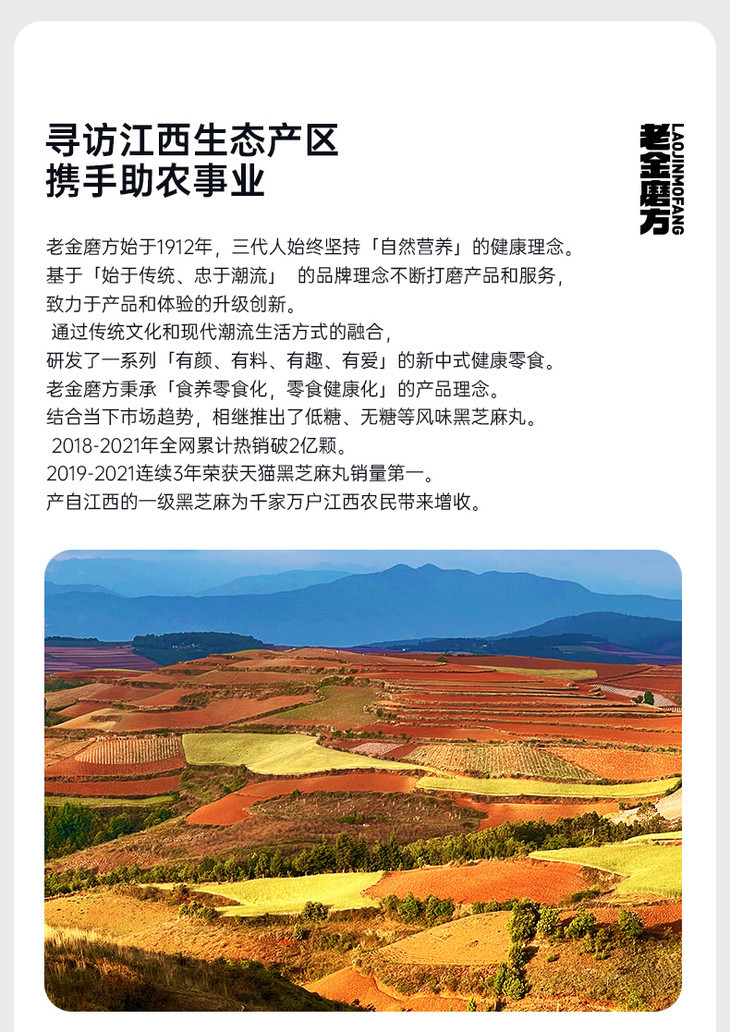 寻访江西生态产区
携手助农事业

老金磨方
LAOJINMOFANG

老金磨方始于1912年，三代人始终坚持「自然营养」的健康理念。
基于「始于传统、忠于潮流」 的品牌理念不断打磨产品和服务，
致力于产品和体验的升级创新。
通过传统文化和现代潮流生活方式的融合，
研发了一系列「有颜、有料、有趣、有爱」的新中式健康零食。
老金磨方秉承「食养零食化，零食健康化」的产品理念。
结合当下市场趋势，相继推出了低糖、无糖等风味黑芝麻丸。
2018-2021年全网累计热销破2亿颗。
2019-2021连续3年荣获天猫黑芝麻丸销量第一。
产自江西的一级黑芝麻为千家万户江西农民带来增收。